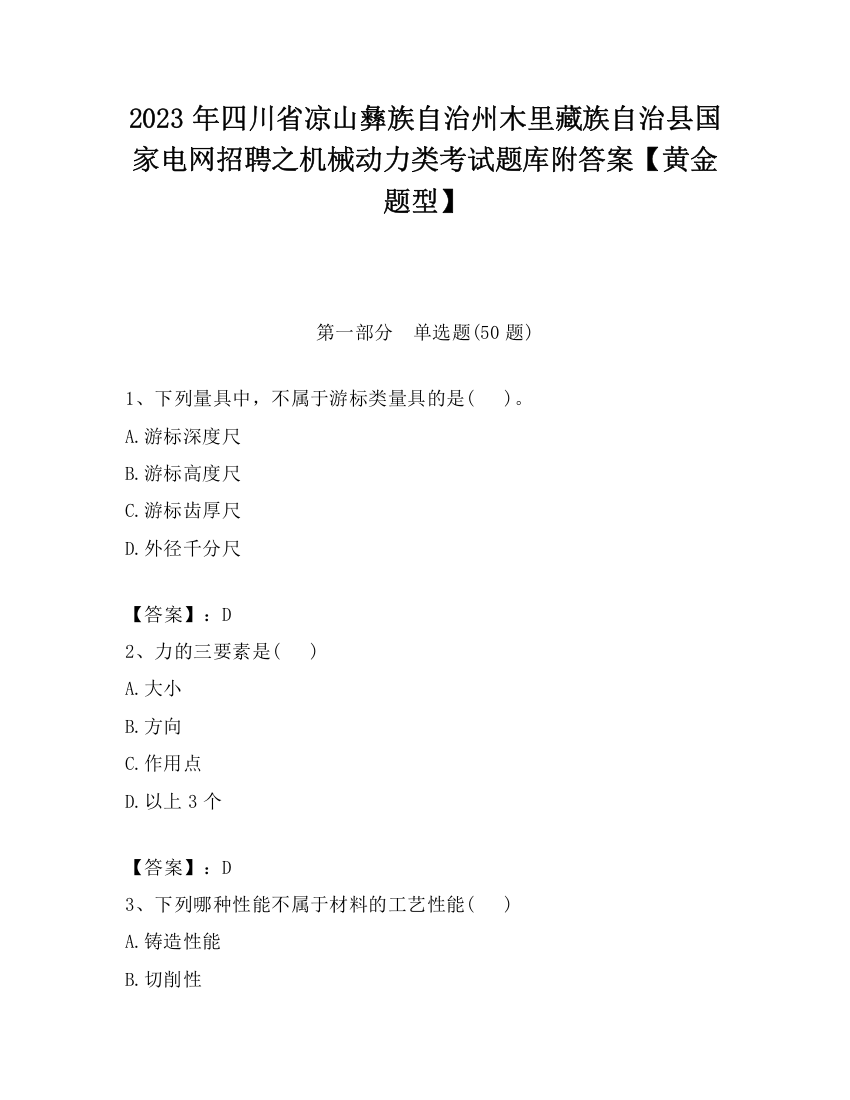 2023 年四川省凉山彝族自治州木里藏族自治县国家电网招聘之机械动力类考试题库附答案【黄金题型】

第一部分　单选题(50 题)

1、下列量具中，不属于游标类量具的是(　　)。

A.游标深度尺

B.游标高度尺

C.游标齿厚尺

D.外径千分尺

【答案】：D

2、力的三要素是(　　)

A.大小

B.方向

C.作用点

D.以上 3 个

【答案】：D

3、下列哪种性能不属于材料的工艺性能(　　)

A.铸造性能

B.切削性